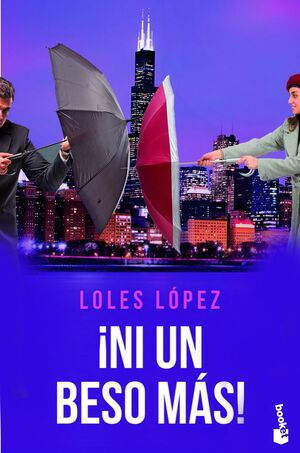 LOLES LÓPEZ

¡NI UN BESO MÁS!

booket